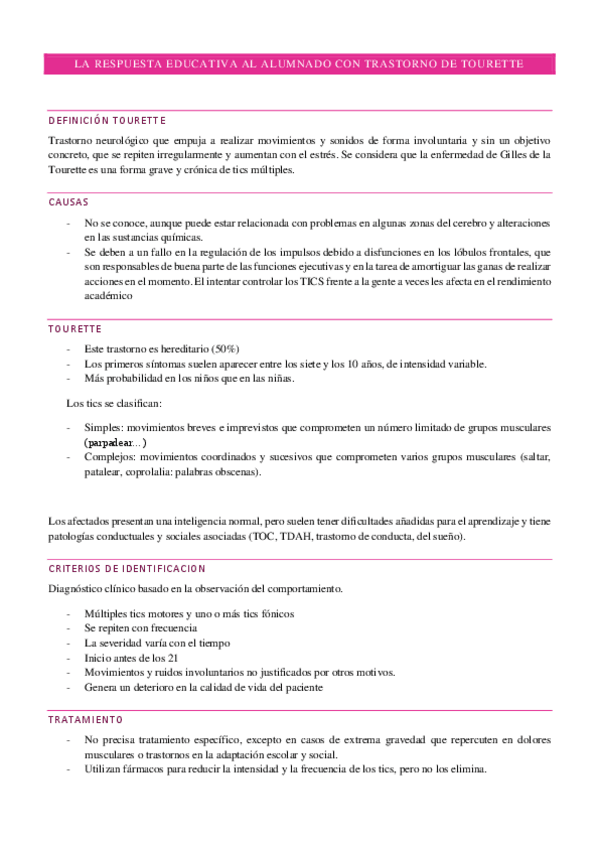 LA RESPUESTA EDUCATIVA AL ALUMNADO CON TRASTORNO DE TOURETTE

DEFINICIÓN TOURETTE

Trastorno neurológico que empuja a realizar movimientos y sonidos de forma involuntaria y sin un objetivo concreto, que se repiten irregularmente y aumentan con el estrés. Se considera que la enfermedad de Gilles de la Tourette es una forma grave y crónica de tics múltiples.

CAUSAS

- No se conoce, aunque puede estar relacionada con problemas en algunas zonas del cerebro y alteraciones en las sustancias químicas.
- Se deben a un fallo en la regulación de los impulsos debido a disfunciones en los lóbulos frontales, que son responsables de buena parte de las funciones ejecutivas y en la tarea de amortiguar las ganas de realizar acciones en el momento. El intentar controlar los TICS frente a la gente a veces les afecta en el rendimiento académico

TOURETTE

- Este trastorno es hereditario (50%)
- Los primeros síntomas suelen aparecer entre los siete y los 10 años, de intensidad variable.
- Más probabilidad en los niños que en las niñas.

Los tics se clasifican:

- Simples: movimientos breves e imprevistos que comprometen un número limitado de grupos musculares (parpadear...)
- Complejos: movimientos coordinados y sucesivos que comprometen varios grupos musculares (saltar, patalear, coprolalia: palabras obscenas).

Los afectados presentan una inteligencia normal, pero suelen tener dificultades añadidas para el aprendizaje y tiene patologías conductuales y sociales asociadas (TOC, TDAH, trastorno de conducta, del sueño).

CRITERIOS DE IDENTIFICACION

Diagnóstico clínico basado en la observación del comportamiento.

- Múltiples tics motores y uno o más tics fónicos
- Se repiten con frecuencia
- La severidad varía con el tiempo
- Inicio antes de los 21
- Movimientos y ruidos involuntarios no justificados por otros motivos.
- Genera un deterioro en la calidad de vida del paciente

TRATAMIENTO

- No precisa tratamiento específico, excepto en casos de extrema gravedad que repercuten en dolores musculares o trastornos en la adaptación escolar y social.
- Utilizan fármacos para reducir la intensidad y la frecuencia de los tics, pero no los elimina.